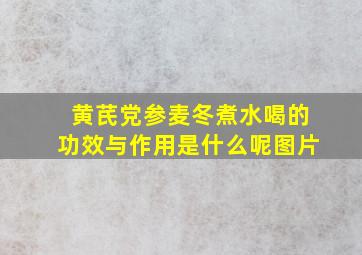 黄芪党参麦冬煮水喝的功效与作用是什么呢图片